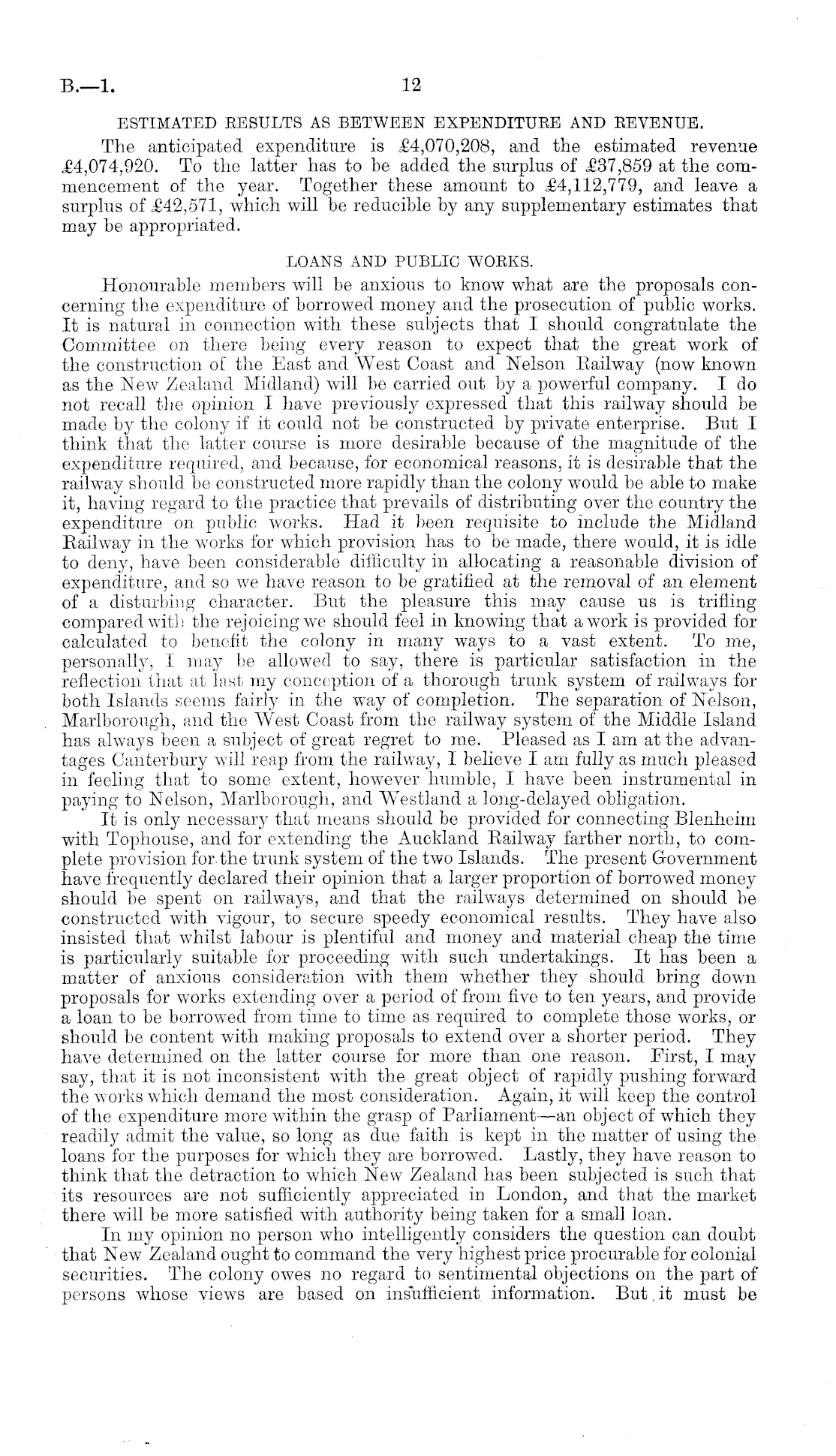 B.—1. 12

ESTIMATED RESULTS AS BETWEEN EXPENDITURE AND REVENUE.

The anticipated expenditure is £4,070,208, and the estimated revenue £4,074,920. To the latter has to be added the surplus of £37,859 at the commencement of the year. Together these amount to £4,112,779, and leave a surplus of £42,571, which will be reducible by any supplementary estimates that may be appropriated.

LOANS AND PUBLIC WORKS.

Honourable members will be anxious to know what are the proposals concerning the expenditure of borrowed money and the prosecution of public works. It is natural in connection with these subjects that I should congratulate the Committee on there being every reason to expect that the great work of the construction of the East and West Coast and Nelson Railway (now known as the New Zealand Midland) will be carried out by a powerful company. I do not recall the opinion I have previously expressed that this railway should be made by the colony if it could not be constructed by private enterprise. But I think that the latter course is more desirable because of the magnitude of the expenditure required, and because, for economical reasons, it is desirable that the railway should be constructed more rapidly than the colony would be able to make it, having regard to the practice that prevails of distributing over the country the expenditure on public works. Had it been requisite to include the Midland Railway in the works for which provision has to be made, there would, it is idle to deny, have been considerable difficulty in allocating a reasonable division of expenditure, and so we have reason to be gratified at the removal of an element of a disturbing character. But the pleasure this may cause us is trifling compared with the rejoicing we should feel in knowing that a work is provided for calculated to benefit the colony in many ways to a vast extent. To me, personally, I may be allowed to say, there is particular satisfaction in the reflection that at last my conception of a thorough trunk system of railways for both Islands seems fairly in the way of completion. The separation of Nelson, Marlborough, and the West Coast from the railway system of the Middle Island has always been a subject of great regret to me. Pleased as I am at the advantages Canterbury will reap from the railway, I believe I am fully as much pleased in feeling that to some extent, however humble, I have been instrumental in paying to Nelson, Marlborough, and Westland a long-delayed obligation.

It is only necessary that means should be provided for connecting Blenheim with Tophouse, and for extending the Auckland Railway farther north, to complete provision for the trunk system of the two Islands. The present Government have frequently declared their opinion that a larger proportion of borrowed money should be spent on railways, and that the railways determined on should be constructed with vigour, to secure speedy economical results. They have also insisted that whilst labour is plentiful and money and material cheap the time is particularly suitable for proceeding with such undertakings. It has been a matter of anxious consideration with them whether they should bring down proposals for works extending over a period of from five to ten years, and provide a loan to be borrowed from time to time as required to complete those works, or should be content with making proposals to extend over a shorter period. They have determined on the latter course for more than one reason. First, I may say, that it is not inconsistent with the great object of rapidly pushing forward the works which demand the most consideration. Again, it will keep the control of the expenditure more within the grasp of Parliament—an object of which they readily admit the value, so long as due faith is kept in the matter of using the loans for the purposes for which they are borrowed. Lastly, they have reason to think that the detraction to which New Zealand has been subjected is such that its resources are not sufficiently appreciated in London, and that the market there will be more satisfied with authority being taken for a small loan.

In my opinion no person who intelligently considers the question can doubt that New Zealand ought to command the very highest price procurable for colonial securities. The colony owes no regard to sentimental objections on the part of persons whose views are based on insufficient information. But it must be